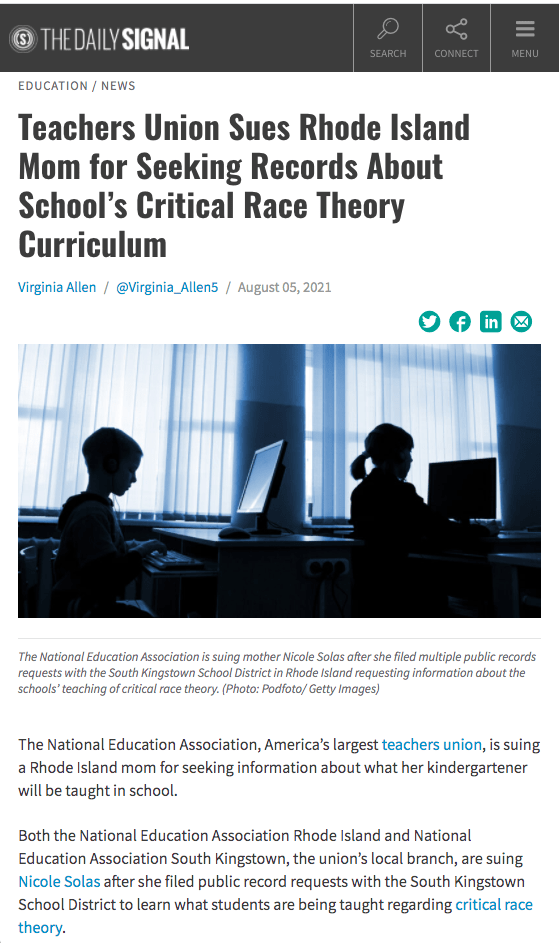 THE DAILY SIGNAL

SEARCH CONNECT MENU

EDUCATION / NEWS

Teachers Union Sues Rhode Island Mom for Seeking Records About School's Critical Race Theory Curriculum

Virginia Allen / @Virginia_Allen5 / August 05, 2021

The National Education Association is suing mother Nicole Solas after she filed multiple public records requests with the South Kingstown School District in Rhode Island requesting information about the schools' teaching of critical race theory. (Photo: Podfoto/ Getty Images)

The National Education Association, America's largest teachers union, is suing a Rhode Island mom for seeking information about what her kindergartener will be taught in school.

Both the National Education Association Rhode Island and National Education Association South Kingstown, the union's local branch, are suing Nicole Solas after she filed public record requests with the South Kingstown School District to learn what students are being taught regarding critical race theory.